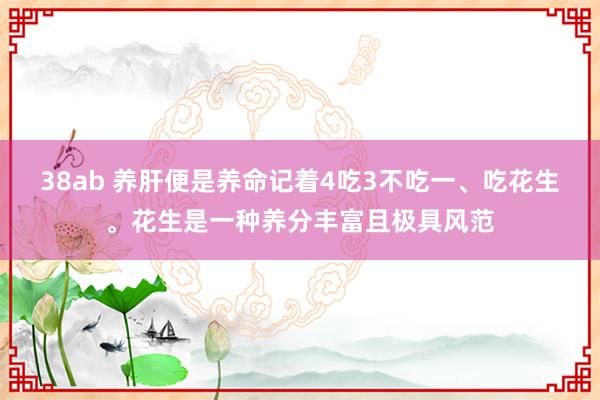 38ab 养肝便是养命记着4吃3不吃一、吃花生。花生是一种养分丰富且极具风范